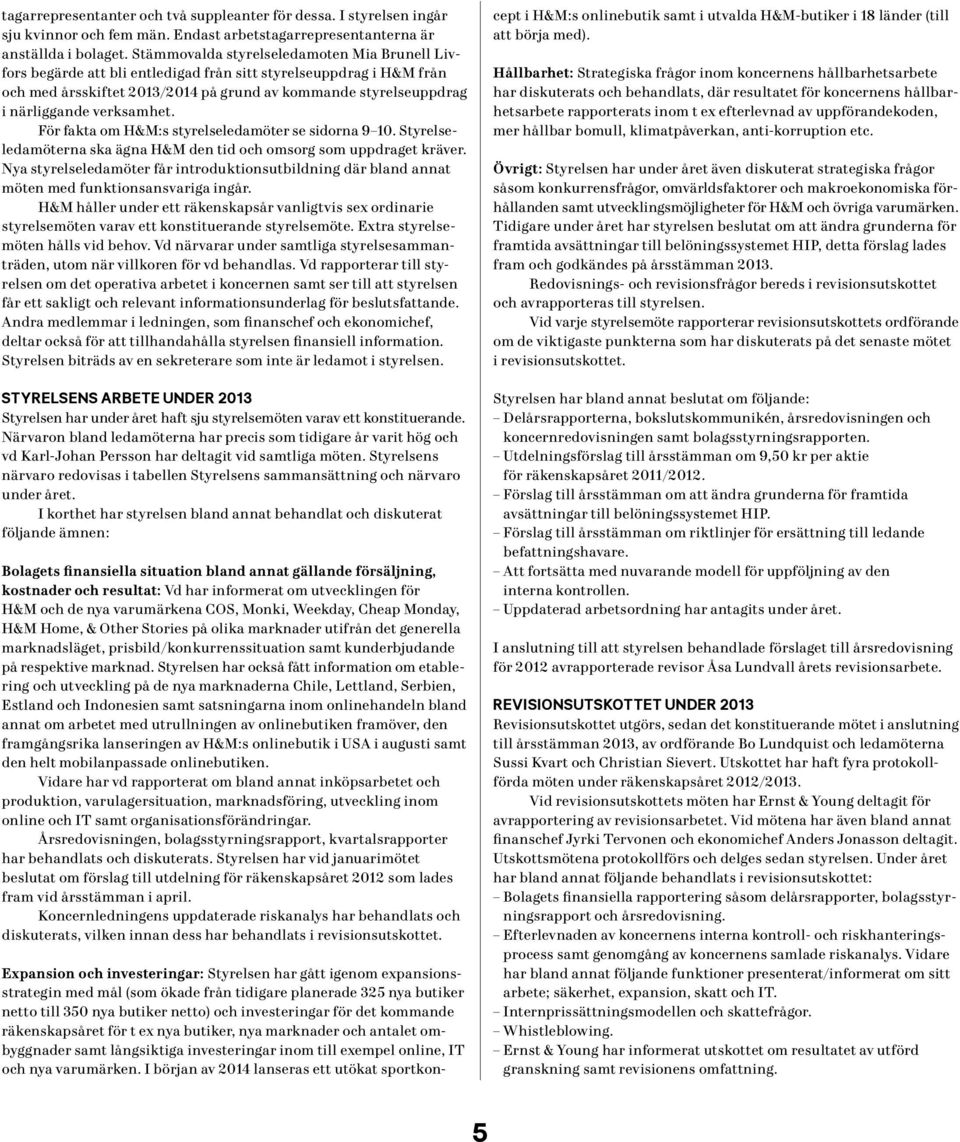 tagarrepresentanter och två suppleanter för dessa. I styrelsen ingår sju kvinnor och fem män. Endast arbetstagarrepresentanterna är anställda i bolaget. Stämmovalda styrelseledamoten Mia Brunell Livfors begärde att bli entledigad från sitt styrelseuppdrag i H&M från och med årsskiftet 2013/2014 på grund av kommande styrelseuppdrag i närliggande verksamhet.

För fakta om H&M:s styrelseledamöter se sidorna 9–10. Styrelseledamöterna ska ägna H&M den tid och omsorg som uppdraget kräver. Nya styrelseledamöter får introduktionsutbildning där bland annat möten med funktionsansvariga ingår.

H&M håller under ett räkenskapsår vanligtvis sex ordinarie styrelsemöten varav ett konstituerande styrelsemöte. Extra styrelsemöten hålls vid behov. Vd närvarar under samtliga styrelsesammanträden, utom när villkoren för vd behandlas. Vd rapporterar till styrelsen om det operativa arbetet i koncernen samt ser till att styrelsen får ett sakligt och relevant informationsunderlag för beslutsfattande. Andra medlemmar i ledningen, som finanschef och ekonomichef, deltar också för att tillhandahålla styrelsen finansiell information. Styrelsen biträds av en sekreterare som inte är ledamot i styrelsen.

STYRELSENS ARBETE UNDER 2013
Styrelsen har under året haft sju styrelsemöten varav ett konstituerande. Närvaron bland ledamöterna har precis som tidigare år varit hög och vd Karl-Johan Persson har deltagit vid samtliga möten. Styrelsens närvaro redovisas i tabellen Styrelsens sammansättning och närvaro under året.

I korthet har styrelsen bland annat behandlat och diskuterat följande ämnen:

Bolagets finansiella situation bland annat gällande försäljning, kostnader och resultat: Vd har informerat om utvecklingen för H&M och de nya varumärkena COS, Monki, Weekday, Cheap Monday, H&M Home, & Other Stories på olika marknader utifrån det generella marknadsläget, prisbild/konkurrenssituation samt kunderbjudande på respektive marknad. Styrelsen har också fått information om etablering och utveckling på de nya marknaderna Chile, Lettland, Serbien, Estland och Indonesien samt satsningarna inom onlinehandeln bland annat om arbetet med utrullningen av onlinebutiken framöver, den framgångsrika lanseringen av H&M:s onlinebutik i USA i augusti samt den helt mobilanpassade onlinebutiken.

Vidare har vd rapporterat om bland annat inköpsarbetet och produktion, varulagersituation, marknadsföring, utveckling inom online och IT samt organisationsförändringar.

Årsredovisningen, bolagsstyrningsrapport, kvartalsrapporter har behandlats och diskuterats. Styrelsen har vid januarimötet beslutat om förslag till utdelning för räkenskapsåret 2012 som lades fram vid årsstämman i april.

Koncernledningens uppdaterade riskanalys har behandlats och diskuterats, vilken innan dess har behandlats i revisionsutskottet.

Expansion och investeringar: Styrelsen har gått igenom expansionsstrategin med mål (som ökade från tidigare planerade 325 nya butiker netto till 350 nya butiker netto) och investeringar för det kommande räkenskapsåret för t ex nya butiker, nya marknader och antalet ombyggnader samt långsiktiga investeringar inom till exempel online, IT och nya varumärken. I början av 2014 lanseras ett utökat sportkoncept i H&M:s onlinebutik samt i utvalda H&M-butiker i 18 länder (till att börja med).

Hållbarhet: Strategiska frågor inom koncernens hållbarhetsarbete har diskuterats och behandlats, där resultatet för koncernens hållbarhetsarbete rapporterats inom t ex efterlevnad av uppförandekoden, mer hållbar bomull, klimatpåverkan, anti-korruption etc.

Övrigt: Styrelsen har under året även diskuterat strategiska frågor såsom konkurrensfrågor, omvärldsfaktorer och makroekonomiska förhållanden samt utvecklingsmöjligheter för H&M och övriga varumärken. Tidigare under året har styrelsen beslutat om att ändra grunderna för framtida avsättningar till belöningssystemet HIP, detta förslag lades fram och godkändes på årsstämman 2013.

Redovisnings- och revisionsfrågor bereds i revisionsutskottet och avrapporteras till styrelsen.

Vid varje styrelsemöte rapporterar revisionsutskottets ordförande om de viktigaste punkterna som har diskuterats på det senaste mötet i revisionsutskottet.

Styrelsen har bland annat beslutat om följande:
– Delårsrapporterna, bokslutskommunikén, årsredovisningen och koncernredovisningen samt bolagsstyrningsrapporten.
– Utdelningsförslag till årsstämman om 9,50 kr per aktie för räkenskapsåret 2011/2012.
– Förslag till årsstämman om att ändra grunderna för framtida avsättningar till belöningssystemet HIP.
– Förslag till årsstämman om riktlinjer för ersättning till ledande befattningshavare.
– Att fortsätta med nuvarande modell för uppföljning av den interna kontrollen.
– Uppdaterad arbetsordning har antagits under året.

I anslutning till att styrelsen behandlade förslaget till årsredovisning för 2012 avrapporterade revisor Åsa Lundvall årets revisionsarbete.

REVISIONSUTSKOTTET UNDER 2013
Revisionsutskottet utgörs, sedan det konstituerande mötet i anslutning till årsstämman 2013, av ordförande Bo Lundquist och ledamöterna Sussi Kvart och Christian Sievert. Utskottet har haft fyra protokollförda möten under räkenskapsåret 2012/2013.

Vid revisionsutskottets möten har Ernst & Young deltagit för avrapportering av revisionsarbetet. Vid mötena har även bland annat finanschef Jyrki Tervonen och ekonomichef Anders Jonasson deltagit. Utskottsmötena protokollförs och delges sedan styrelsen. Under året har bland annat följande behandlats i revisionsutskottet:
– Bolagets finansiella rapportering såsom delårsrapporter, bolagsstyrningsrapport och årsredovisning.
– Efterlevnaden av koncernens interna kontroll- och riskhanteringsprocess samt genomgång av koncernens samlade riskanalys. Vidare har bland annat följande funktioner presenterat/informerat om sitt arbete; säkerhet, expansion, skatt och IT.
– Internprissättningsmodellen och skattefrågor.
– Whistleblowing.
– Ernst & Young har informerat utskottet om resultatet av utförd granskning samt revisionens omfattning.

5